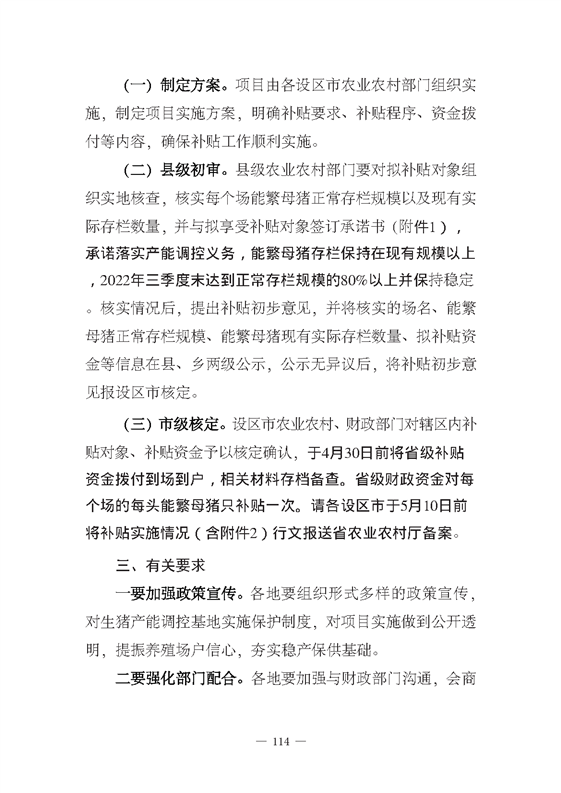 （一）制定方案。项目由各设区市农业农村部门组织实施，制定项目实施方案，明确补贴要求、补贴程序、资金拨付等内容，确保补贴工作顺利实施。

（二）县级初审。县级农业农村部门要对拟补贴对象组织实地核查，核实每个场能繁母猪正常存栏规模以及现有实际存栏数量，并与拟享受补贴对象签订承诺书（附件1），承诺落实产能调控义务，能繁母猪存栏保持在现有规模以上，2022年三季度末达到正常存栏规模的80%以上并保持稳定。核实情况后，提出补贴初步意见，并将核实的场名、能繁母猪正常存栏规模、能繁母猪现有实际存栏数量、拟补贴资金等信息在县、乡两级公示，公示无异议后，将补贴初步意见报设区市核定。

（三）市级核定。设区市农业农村、财政部门对辖区内补贴对象、补贴资金予以核定确认，于4月30日前将省级补贴资金拨付到场到户，相关材料存档备查。省级财政资金对每个场的每头能繁母猪只补贴一次。请各设区市于5月10日前将补贴实施情况（含附件2）行文报送省农业农村厅备案。

三、有关要求

一要加强政策宣传。各地要组织形式多样的政策宣传，对生猪产能调控基地实施保护制度，对项目实施做到公开透明，提振养殖场户信心，夯实稳产保供基础。

二要强化部门配合。各地要加强与财政部门沟通，会商

— 114 —